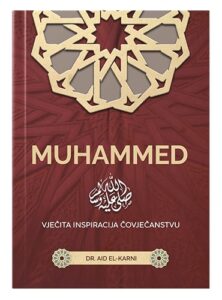 MUHAMMED

صلى الله عليه وسلم

VJEČITA INSPIRACIJA ČOVJEČANSTVU

DR. AID EL-KARNI